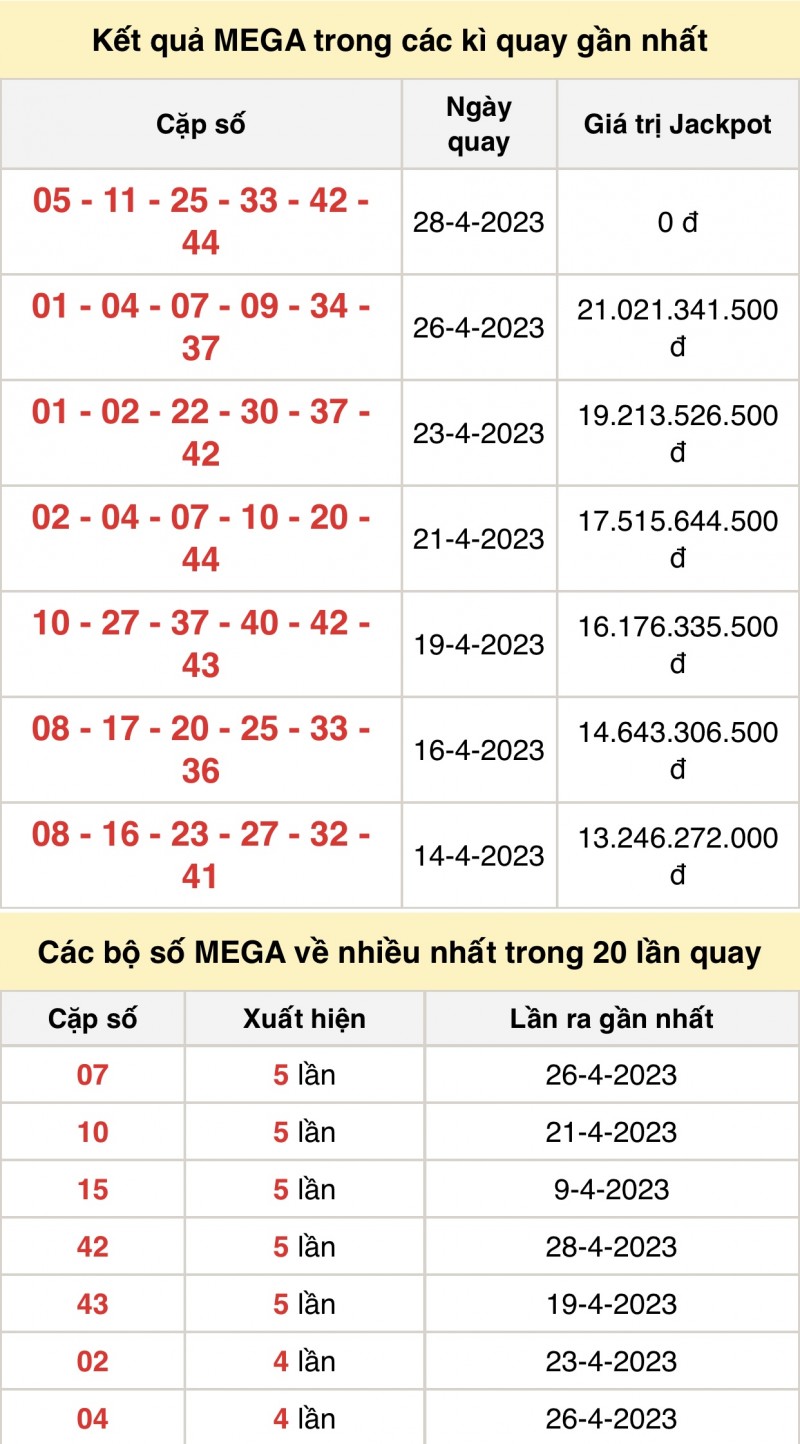 Kết quả MEGA trong các kì quay gần nhất

| Cặp số | Ngày quay | Giá trị Jackpot |
|---|---|---|
| 05 - 11 - 25 - 33 - 42 - 44 | 28-4-2023 | 0 đ |
| 01 - 04 - 07 - 09 - 34 - 37 | 26-4-2023 | 21.021.341.500 đ |
| 01 - 02 - 22 - 30 - 37 - 42 | 23-4-2023 | 19.213.526.500 đ |
| 02 - 04 - 07 - 10 - 20 - 44 | 21-4-2023 | 17.515.644.500 đ |
| 10 - 27 - 37 - 40 - 42 - 43 | 19-4-2023 | 16.176.335.500 đ |
| 08 - 17 - 20 - 25 - 33 - 36 | 16-4-2023 | 14.643.306.500 đ |
| 08 - 16 - 23 - 27 - 32 - 41 | 14-4-2023 | 13.246.272.000 đ |

Các bộ số MEGA về nhiều nhất trong 20 lần quay

| Cặp số | Xuất hiện | Lần ra gần nhất |
|---|---|---|
| 07 | 5 lần | 26-4-2023 |
| 10 | 5 lần | 21-4-2023 |
| 15 | 5 lần | 9-4-2023 |
| 42 | 5 lần | 28-4-2023 |
| 43 | 5 lần | 19-4-2023 |
| 02 | 4 lần | 23-4-2023 |
| 04 | 4 lần | 26-4-2023 |